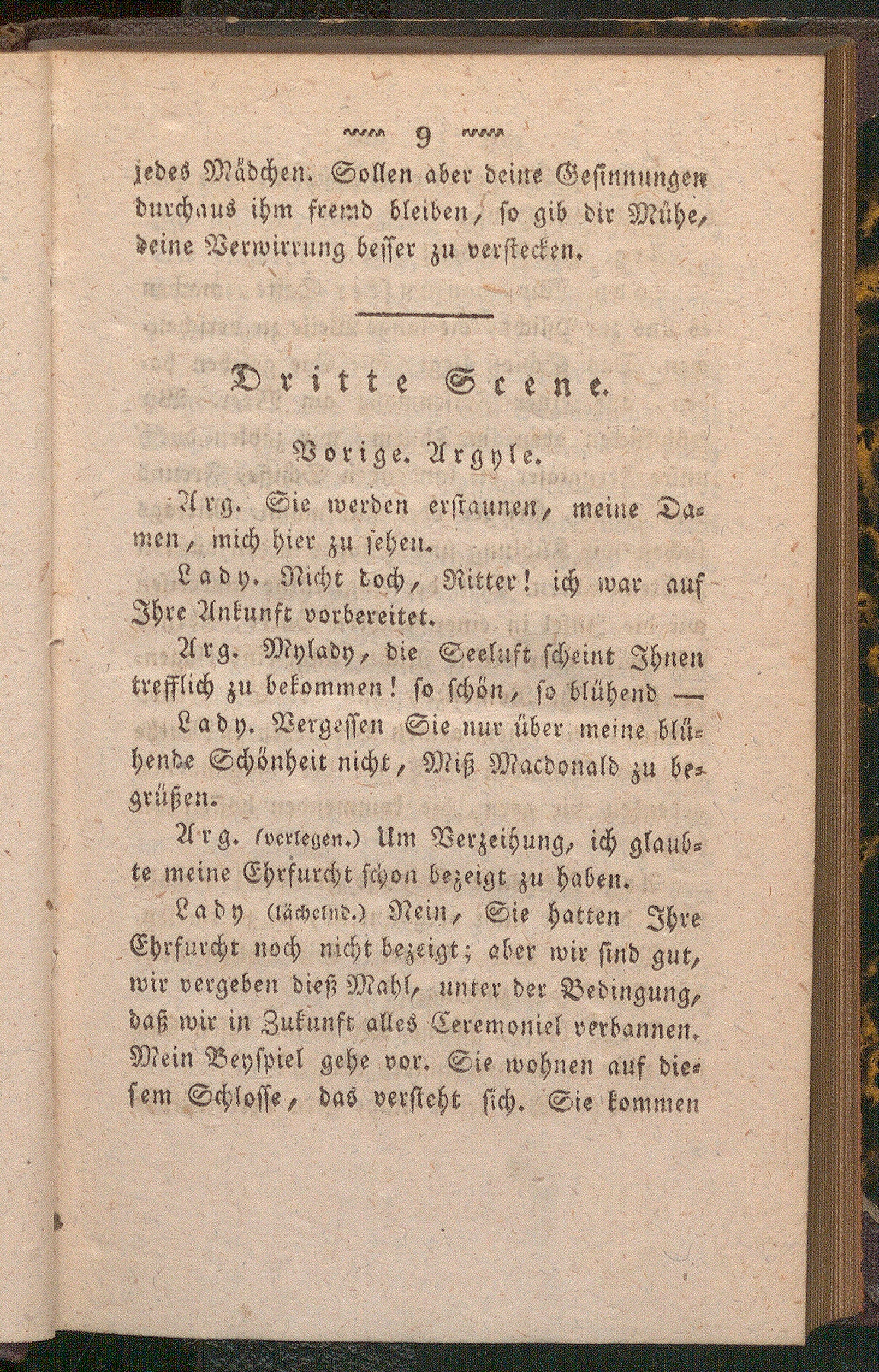 9

jedes Mädchen. Sollen aber deine Gesinnungen durchaus ihm fremd bleiben, so gib dir Mühe, deine Verwirrung besser zu verstecken.

Dritte Scene.

Vorige. Argyle.

Arg. Sie werden erstaunen, meine Damen, mich hier zu sehen.

Lady. Nicht doch, Ritter! ich war auf Ihre Ankunft vorbereitet.

Arg. Mylady, die Seeluft scheint Ihnen trefflich zu bekommen! so schön, so blühend —

Lady. Vergessen Sie nur über meine blühende Schönheit nicht, Miß Macdonald zu begrüßen.

Arg. (verlegen.) Um Verzeihung, ich glaubte meine Ehrfurcht schon bezeigt zu haben.

Lady (lächelnd.) Nein, Sie hatten Ihre Ehrfurcht noch nicht bezeigt; aber wir sind gut, wir vergeben dieß Mahl, unter der Bedingung, daß wir in Zukunft alles Ceremoniel verbannen. Mein Beyspiel gehe vor. Sie wohnen auf diesem Schlosse, das versteht sich. Sie kommen